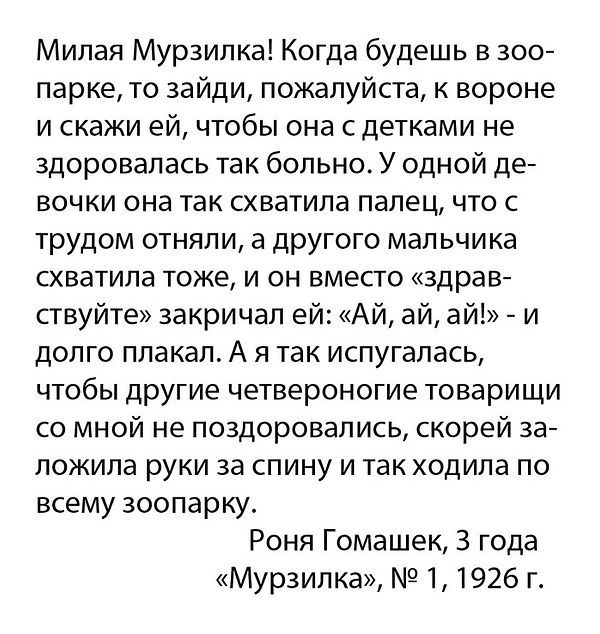 Милая Мурзилка! Когда будешь в зоопарке, то зайди, пожалуйста, к вороне и скажи ей, чтобы она с детками не здоровалась так больно. У одной девочки она так схватила палец, что с трудом отняли, а другого мальчика схватила тоже, и он вместо «здравствуйте» закричал ей: «Ай, ай, ай!» - и долго плакал. А я так испугалась, чтобы другие четвероногие товарищи со мной не поздоровались, скорей заложила руки за спину и так ходила по всему зоопарку.

Роня Гомашек, 3 года
«Мурзилка», № 1, 1926 г.